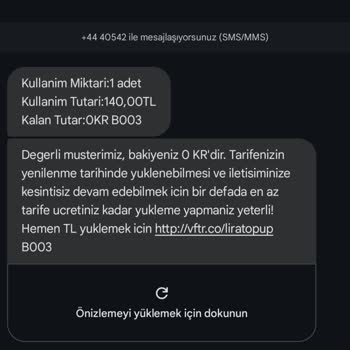 +44 40542 ile mesajlaşıyorsunuz (SMS/MMS)

Kullanim Miktari:1 adet
Kullanim Tutari:140,00TL
Kalan Tutar:0KR B003

Degerli musterimiz, bakiyeniz 0 KR'dir. Tarifenizin yenilenme tarihinde yuklenebilmesi ve iletisiminize kesintisiz devam edebilmek icin bir defada en az tarife ucretiniz kadar yukleme yapmaniz yeterli! Hemen TL yuklemek icin http://vftr.co/liratopup B003

Önizlemeyi yüklemek için dokunun